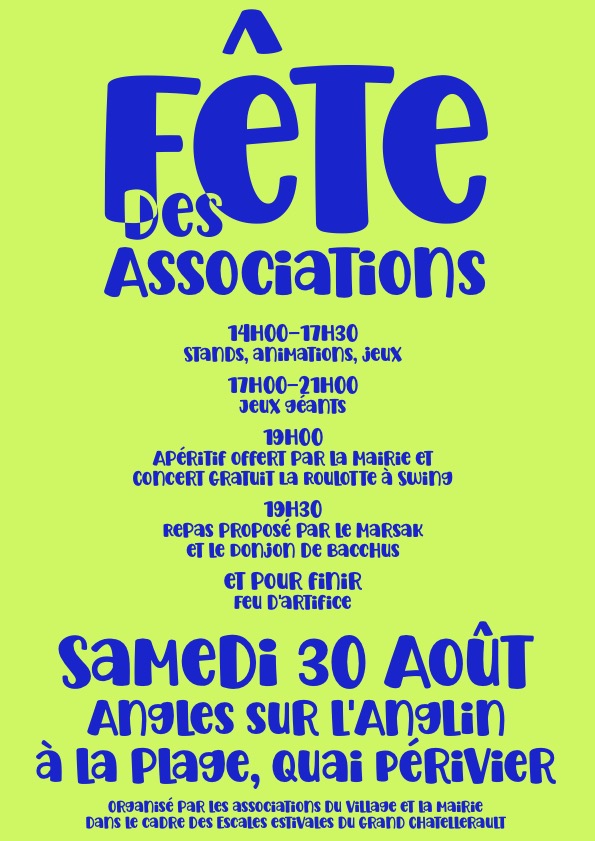 FÊTE
DES
ASSOCIATIONS

14H00-17H30
STANDS, ANIMATIONS, JEUX

17H00-21H00
JEUX GÉANTS

19H00
APÉRITIF OFFERT PAR LA MAIRIE ET CONCERT GRATUIT LA ROULOTTE À SWING

19H30
REPAS PROPOSÉ PAR LE MARSAK ET LE DONJON DE BACCHUS

ET POUR FINIR
FEU D'ARTIFICE

SAMEDI 30 AOÛT
ANGLES SUR L'ANGLIN
À LA PLAGE, QUAI PÉRIVIER

ORGANISÉ PAR LES ASSOCIATIONS DU VILLAGE ET LA MAIRIE DANS LE CADRE DES ESCALES ESTIVALES DU GRAND CHATELLERAULT